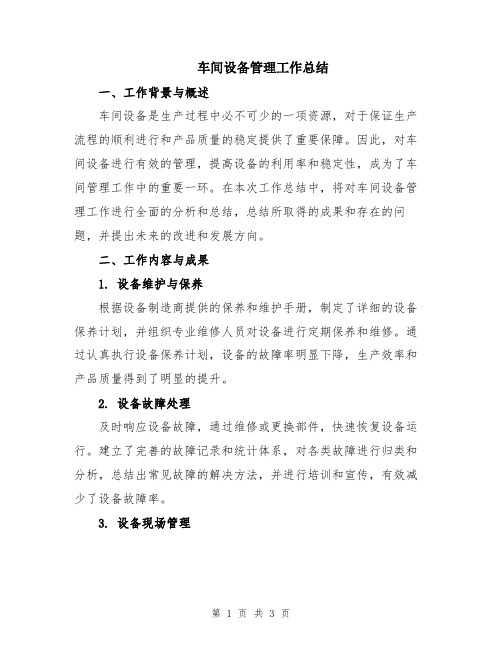 车间设备管理工作总结

一、工作背景与概述

车间设备是生产过程中必不可少的一项资源，对于保证生产流程的顺利进行和产品质量的稳定提供了重要保障。因此，对车间设备进行有效的管理，提高设备的利用率和稳定性，成为了车间管理工作中的重要一环。在本次工作总结中，将对车间设备管理工作进行全面的分析和总结，总结所取得的成果和存在的问题，并提出未来的改进和发展方向。

二、工作内容与成果

1. 设备维护与保养

根据设备制造商提供的保养和维护手册，制定了详细的设备保养计划，并组织专业维修人员对设备进行定期保养和维修。通过认真执行设备保养计划，设备的故障率明显下降，生产效率和产品质量得到了明显的提升。

2. 设备故障处理

及时响应设备故障，通过维修或更换部件，快速恢复设备运行。建立了完善的故障记录和统计体系，对各类故障进行归类和分析，总结出常见故障的解决方法，并进行培训和宣传，有效减少了设备故障率。

3. 设备现场管理

第 1 页 共 3 页